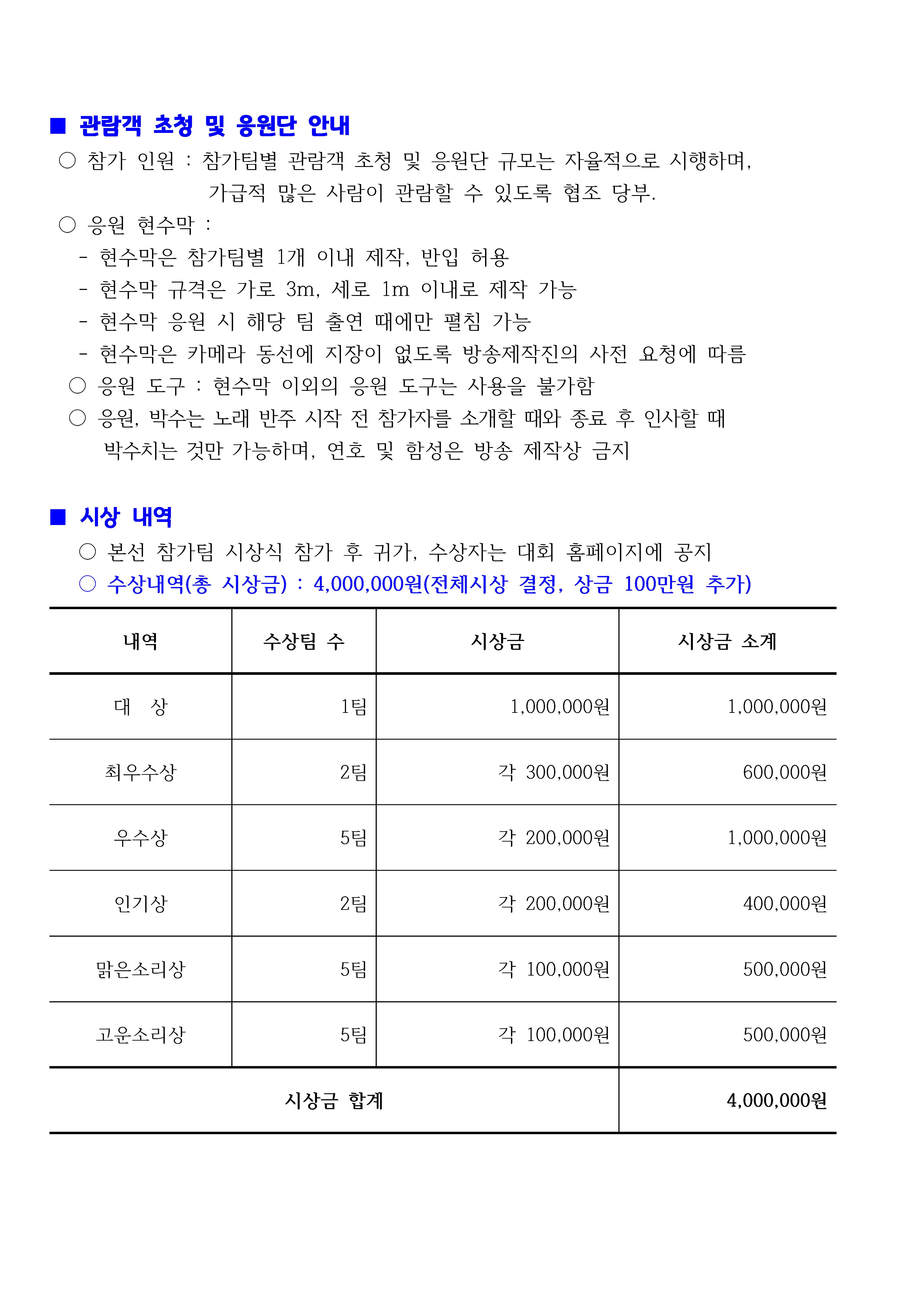 ■ 관람객 초청 및 응원단 안내

○ 참가 인원 : 참가팀별 관람객 초청 및 응원단 규모는 자율적으로 시행하며, 가급적 많은 사람이 관람할 수 있도록 협조 당부.

○ 응원 현수막 :

- 현수막은 참가팀별 1개 이내 제작, 반입 허용

- 현수막 규격은 가로 3m, 세로 1m 이내로 제작 가능

- 현수막 응원 시 해당 팀 출연 때에만 펼침 가능

- 현수막은 카메라 동선에 지장이 없도록 방송제작진의 사전 요청에 따름

○ 응원 도구 : 현수막 이외의 응원 도구는 사용을 불가함

○ 응원, 박수는 노래 반주 시작 전 참가자를 소개할 때와 종료 후 인사할 때 박수치는 것만 가능하며, 연호 및 함성은 방송 제작상 금지

■ 시상 내역

○ 본선 참가팀 시상식 참가 후 귀가, 수상자는 대회 홈페이지에 공지

○ 수상내역(총 시상금) : 4,000,000원(전체시상 결정, 상금 100만원 추가)

| 내역 | 수상팀 수 | 시상금 | 시상금 소계 |
|---|---|---|---|
| 대 상 | 1팀 | 1,000,000원 | 1,000,000원 |
| 최우수상 | 2팀 | 각 300,000원 | 600,000원 |
| 우수상 | 5팀 | 각 200,000원 | 1,000,000원 |
| 인기상 | 2팀 | 각 200,000원 | 400,000원 |
| 맑은소리상 | 5팀 | 각 100,000원 | 500,000원 |
| 고운소리상 | 5팀 | 각 100,000원 | 500,000원 |
| 시상금 합계 | | | 4,000,000원 |